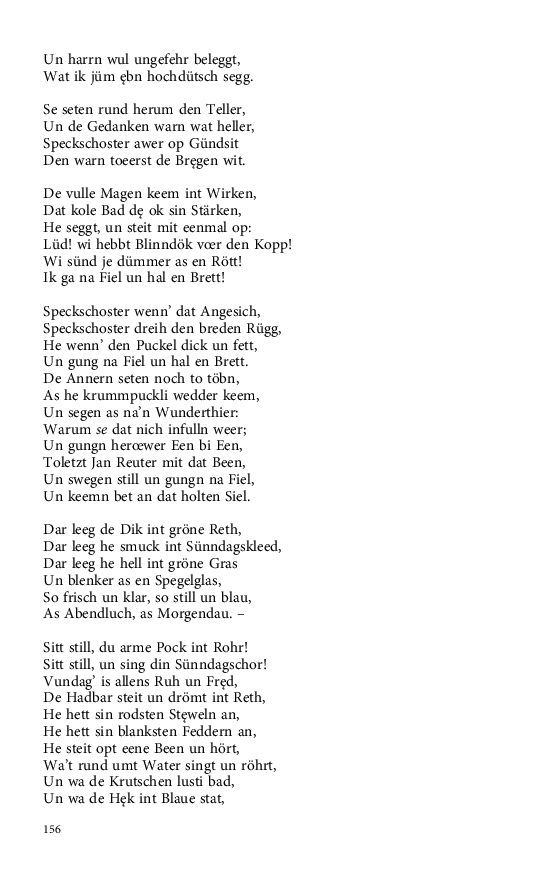 Un harrn wul ungefehr beleggt,
Wat ik jüm ębn hochdütsch segg.

Se seten rund herum den Teller,
Un de Gedanken warn wat heller,
Speckschoster awer op Gündsit
Den warn toerst de Bręgen wit.

De vulle Magen keem int Wirken,
Dat kole Bad dę ok sin Stärken,
He seggt, un steit mit eenmal op:
Lüd! wi hebbt Blinndök vœr den Kopp!
Wi sünd je dümmer as en Rött!
Ik ga na Fiel un hal en Brett!

Speckschoster wenn' dat Angesich,
Speckschoster dreih den breden Rügg,
He wenn' den Puckel dick un fett,
Un gung na Fiel un hal en Brett.
De Annern seten noch to töbn,
As he krummpuckli wedder keem,
Un segen as na'n Wunderthier:
Warum se dat nich infulln weer;
Un gungn herœwer Een bi Een,
Toletzt Jan Reuter mit dat Been,
Un swegen still un gungn na Fiel,
Un keemn bet an dat holten Siel.

Dar leeg de Dik int gröne Reth,
Dar leeg he smuck int Sünndagskleed,
Dar leeg he hell int gröne Gras
Un blenker as en Spegelglas,
So frisch un klar, so still un blau,
As Abendluch, as Morgendau. –

Sitt still, du arme Pock int Rohr!
Sitt still, un sing din Sünndagschor!
Vundag' is allens Ruh un Fręd,
De Hadbar steit un drömt int Reth,
He hett sin rodsten Stęweln an,
He hett sin blanksten Feddern an,
He steit opt eene Been un hört,
Wa't rund umt Water singt un röhrt,
Un wa de Krutschen lusti bad,
Un wa de Hęk int Blaue stat,

156